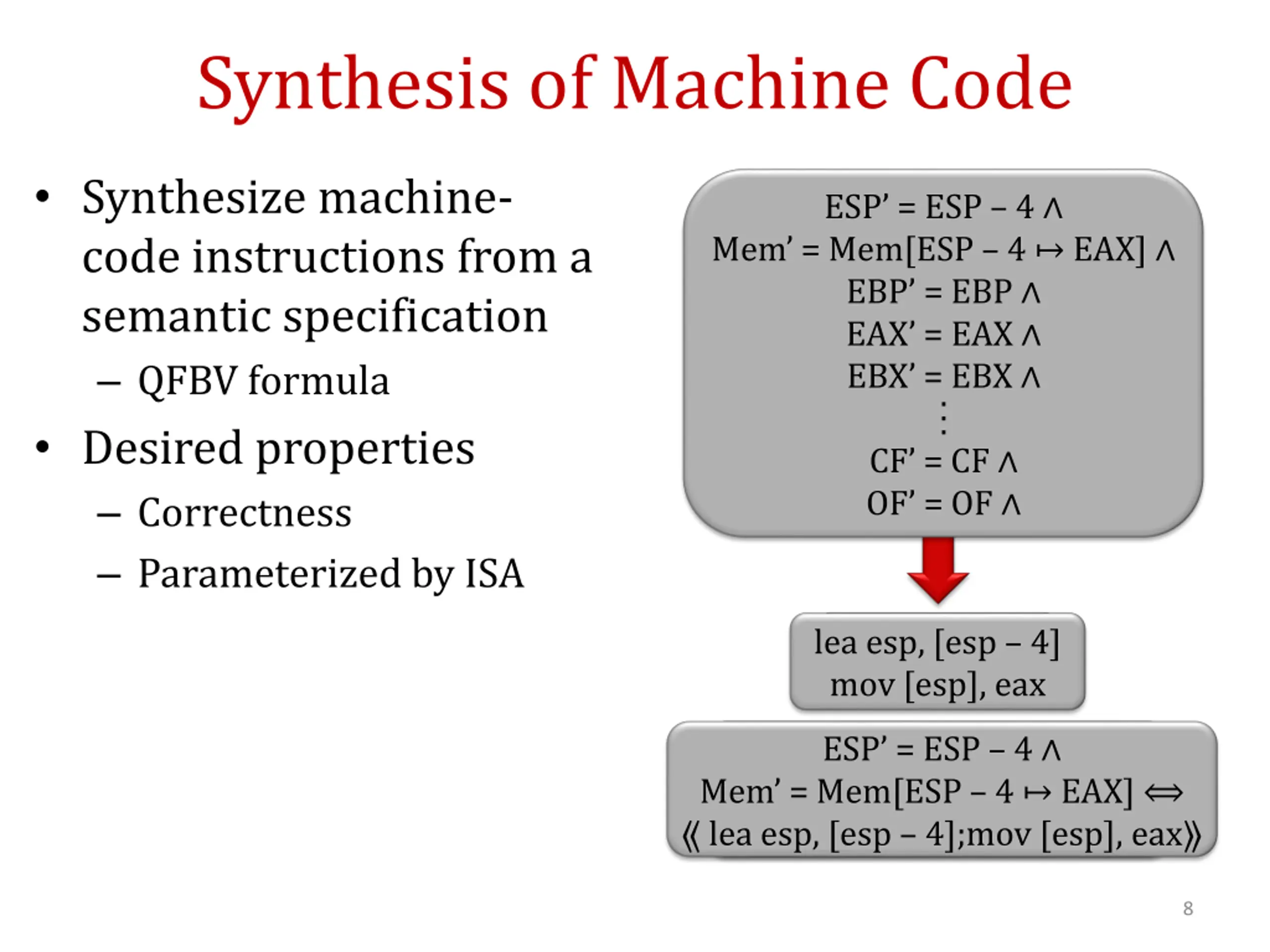 Synthesis of Machine Code

• Synthesize machine-code instructions from a semantic specification
  – QFBV formula
• Desired properties
  – Correctness
  – Parameterized by ISA

ESP’ = ESP – 4 ∧
Mem’ = Mem[ESP – 4 ↦ EAX] ∧
EBP’ = EBP ∧
EAX’ = EAX ∧
EBX’ = EBX ∧
⋮
CF’ = CF ∧
OF’ = OF ∧

lea esp, [esp – 4]
mov [esp], eax

ESP’ = ESP – 4 ∧
Mem’ = Mem[ESP – 4 ↦ EAX] ⟺
⟪ lea esp, [esp – 4];mov [esp], eax⟫

8